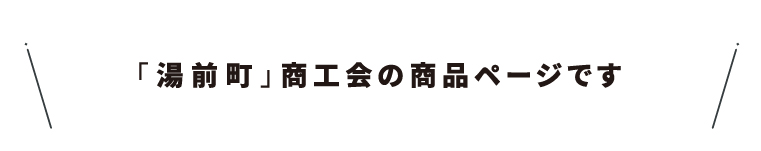 「湯前町」商工会の商品ページです